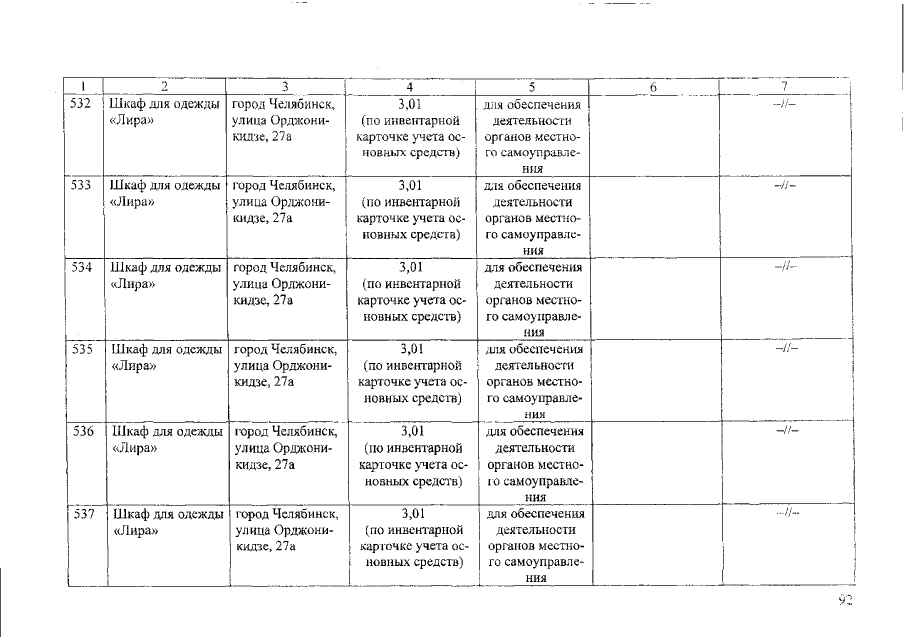 | 1 | 2 | 3 | 4 | 5 | 6 | 7 |
|---|---|---|---|---|---|---|
| 532 | Шкаф для одежды «Лира» | город Челябинск, улица Орджоникидзе, 27а | 3,01 (по инвентарной карточке учета основных средств) | для обеспечения деятельности органов местного самоуправления | | --//-- |
| 533 | Шкаф для одежды «Лира» | город Челябинск, улица Орджоникидзе, 27а | 3,01 (по инвентарной карточке учета основных средств) | для обеспечения деятельности органов местного самоуправления | | --//-- |
| 534 | Шкаф для одежды «Лира» | город Челябинск, улица Орджоникидзе, 27а | 3,01 (по инвентарной карточке учета основных средств) | для обеспечения деятельности органов местного самоуправления | | --//-- |
| 535 | Шкаф для одежды «Лира» | город Челябинск, улица Орджоникидзе, 27а | 3,01 (по инвентарной карточке учета основных средств) | для обеспечения деятельности органов местного самоуправления | | --//-- |
| 536 | Шкаф для одежды «Лира» | город Челябинск, улица Орджоникидзе, 27а | 3,01 (по инвентарной карточке учета основных средств) | для обеспечения деятельности органов местного самоуправления | | --//-- |
| 537 | Шкаф для одежды «Лира» | город Челябинск, улица Орджоникидзе, 27а | 3,01 (по инвентарной карточке учета основных средств) | для обеспечения деятельности органов местного самоуправления | | --//-- |

92